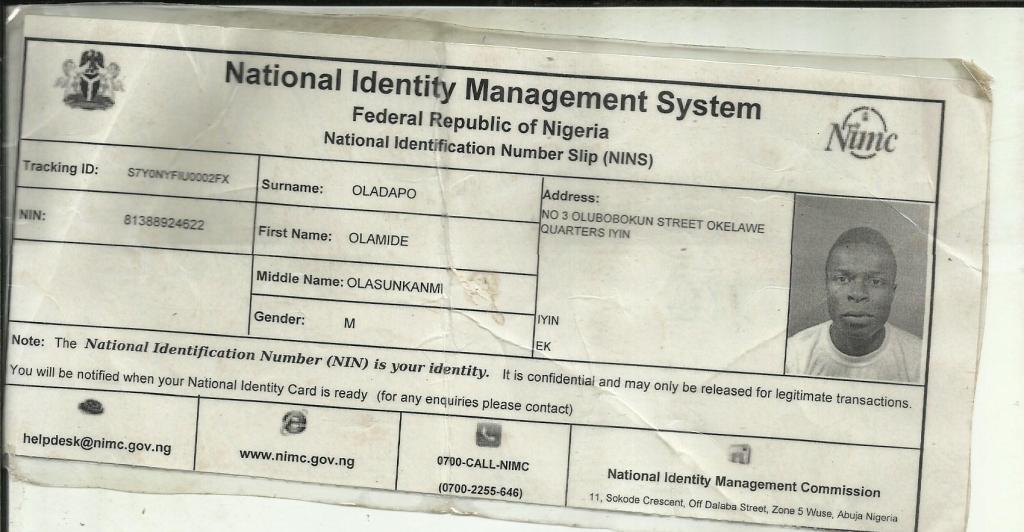 National Identity Management System
Federal Republic of Nigeria
National Identification Number Slip (NINS)

Nimc

Tracking ID: S7Y0NYFIU0002FX
NIN: 81388924622

Surname: OLADAPO
First Name: OLAMIDE
Middle Name: OLASUNKANMI
Gender: M

Address:
NO 3 OLUBOBOKUN STREET OKELAWE QUARTERS IYIN
IYIN
EK

Note: The National Identification Number (NIN) is your identity. It is confidential and may only be released for legitimate transactions.
You will be notified when your National Identity Card is ready (for any enquiries please contact)

helpdesk@nimc.gov.ng
www.nimc.gov.ng
0700-CALL-NIMC
(0700-2255-646)
National Identity Management Commission
11, Sokode Crescent, Off Dalaba Street, Zone 5 Wuse, Abuja Nigeria